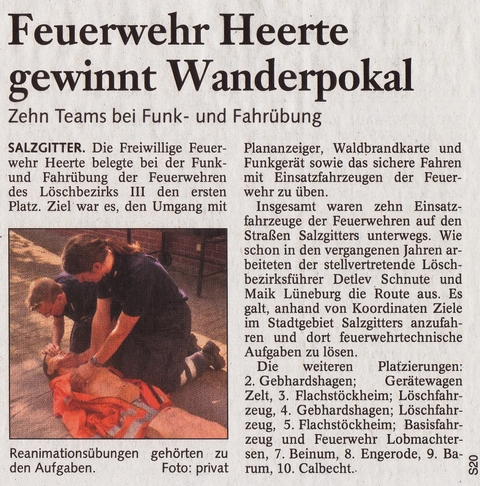 Feuerwehr Heerte gewinnt Wanderpokal

Zehn Teams bei Funk- und Fahrübung

SALZGITTER. Die Freiwillige Feuerwehr Heerte belegte bei der Funk- und Fahrübung der Feuerwehren des Löschbezirks III den ersten Platz. Ziel war es, den Umgang mit

Reanimationsübungen gehörten zu den Aufgaben. Foto: privat

Plananzeiger, Waldbrandkarte und Funkgerät sowie das sichere Fahren mit Einsatzfahrzeugen der Feuerwehr zu üben.

Insgesamt waren zehn Einsatzfahrzeuge der Feuerwehren auf den Straßen Salzgitters unterwegs. Wie schon in den vergangenen Jahren arbeiteten der stellvertretende Löschbezirksführer Detlev Schnute und Maik Lüneburg die Route aus. Es galt, anhand von Koordinaten Ziele im Stadtgebiet Salzgitters anzufahren und dort feuerwehrtechnische Aufgaben zu lösen.

Die weiteren Platzierungen: 2. Gebhardshagen; Gerätewagen Zelt, 3. Flachstöckheim; Löschfahrzeug, 4. Gebhardshagen; Löschfahrzeug, 5. Flachstöckheim; Basisfahrzeug und Feuerwehr Lobmachtersen, 7. Beinum, 8. Engerode, 9. Barum, 10. Calbecht.

S20